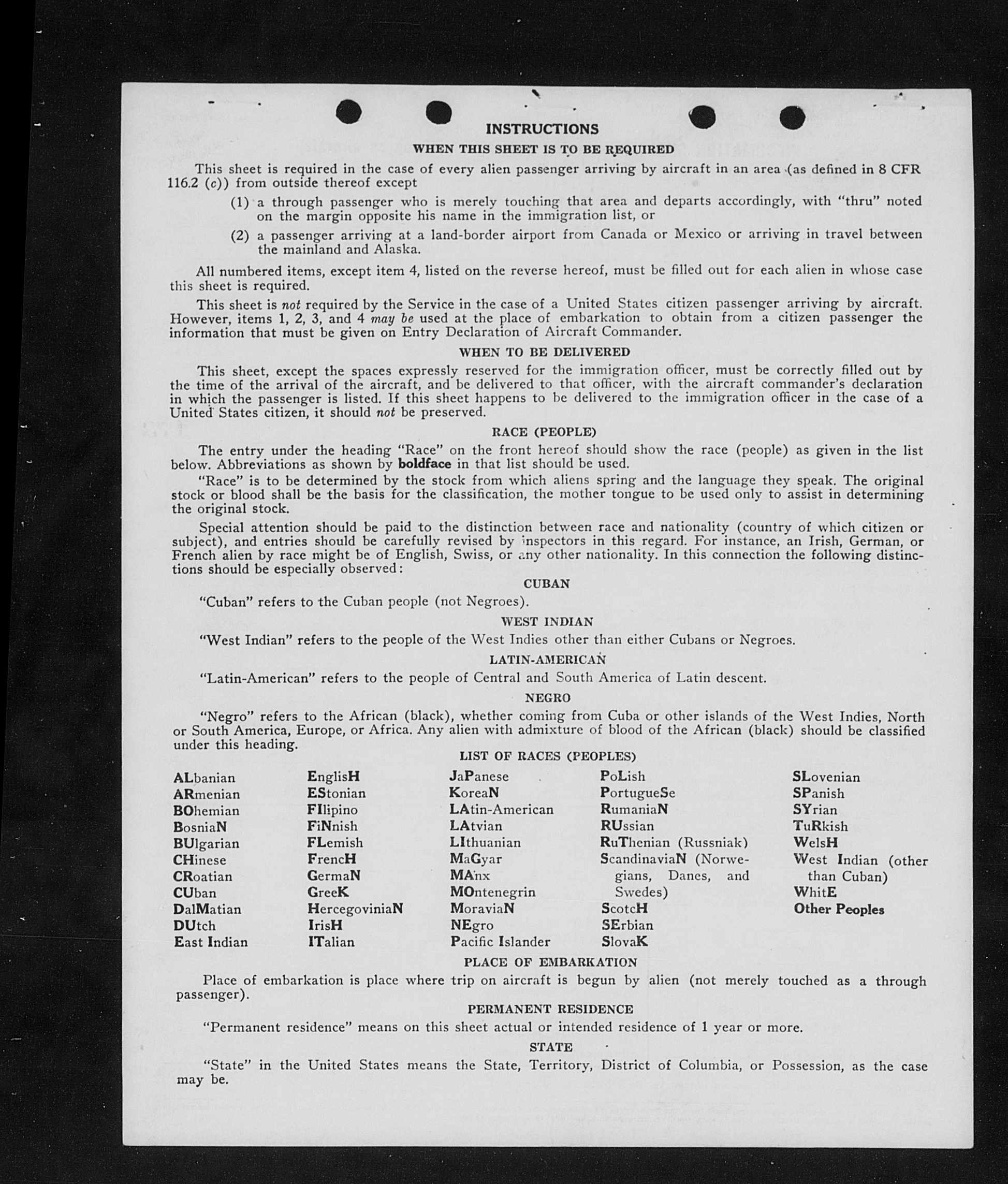 INSTRUCTIONS

WHEN THIS SHEET IS TO BE REQUIRED

This sheet is required in the case of every alien passenger arriving by aircraft in an area (as defined in 8 CFR 116.2 (c)) from outside thereof except

(1) a through passenger who is merely touching that area and departs accordingly, with "thru" noted on the margin opposite his name in the immigration list, or

(2) a passenger arriving at a land-border airport from Canada or Mexico or arriving in travel between the mainland and Alaska.

All numbered items, except item 4, listed on the reverse hereof, must be filled out for each alien in whose case this sheet is required.

This sheet is not required by the Service in the case of a United States citizen passenger arriving by aircraft. However, items 1, 2, 3, and 4 may be used at the place of embarkation to obtain from a citizen passenger the information that must be given on Entry Declaration of Aircraft Commander.

WHEN TO BE DELIVERED

This sheet, except the spaces expressly reserved for the immigration officer, must be correctly filled out by the time of the arrival of the aircraft, and be delivered to that officer, with the aircraft commander's declaration in which the passenger is listed. If this sheet happens to be delivered to the immigration officer in the case of a United States citizen, it should not be preserved.

RACE (PEOPLE)

The entry under the heading "Race" on the front hereof should show the race (people) as given in the list below. Abbreviations as shown by boldface in that list should be used.

"Race" is to be determined by the stock from which aliens spring and the language they speak. The original stock or blood shall be the basis for the classification, the mother tongue to be used only to assist in determining the original stock.

Special attention should be paid to the distinction between race and nationality (country of which citizen or subject), and entries should be carefully revised by inspectors in this regard. For instance, an Irish, German, or French alien by race might be of English, Swiss, or any other nationality. In this connection the following distinctions should be especially observed:

CUBAN

"Cuban" refers to the Cuban people (not Negroes).

WEST INDIAN

"West Indian" refers to the people of the West Indies other than either Cubans or Negroes.

LATIN-AMERICAN

"Latin-American" refers to the people of Central and South America of Latin descent.

NEGRO

"Negro" refers to the African (black), whether coming from Cuba or other islands of the West Indies, North or South America, Europe, or Africa. Any alien with admixture of blood of the African (black) should be classified under this heading.

LIST OF RACES (PEOPLES)

ALbanian
ARmenian
BOhemian
BosniaN
BUlgarian
CHinese
CRoatian
CUban
DalMatian
DUtch
East Indian

EnglisH
EStonian
FIlipino
FiNnish
FLemish
FrencH
GermaN
GreeK
HercegoviniaN
IrisH
ITalian

JaPanese
KoreaN
LAtin-American
LAtvian
LIthuanian
MaGyar
MAnx
MOntenegrin
MoraviaN
NEgro
Pacific Islander

PoLish
PortugueSe
RumaniaN
RUssian
RuThenian (Russniak)
ScandinaviaN (Norwegians, Danes, and Swedes)
ScotcH
SErbian
SlovaK

SLovenian
SPanish
SYrian
TuRkish
WelsH
West Indian (other than Cuban)
WhitE
Other Peoples

PLACE OF EMBARKATION

Place of embarkation is place where trip on aircraft is begun by alien (not merely touched as a through passenger).

PERMANENT RESIDENCE

"Permanent residence" means on this sheet actual or intended residence of 1 year or more.

STATE

"State" in the United States means the State, Territory, District of Columbia, or Possession, as the case may be.